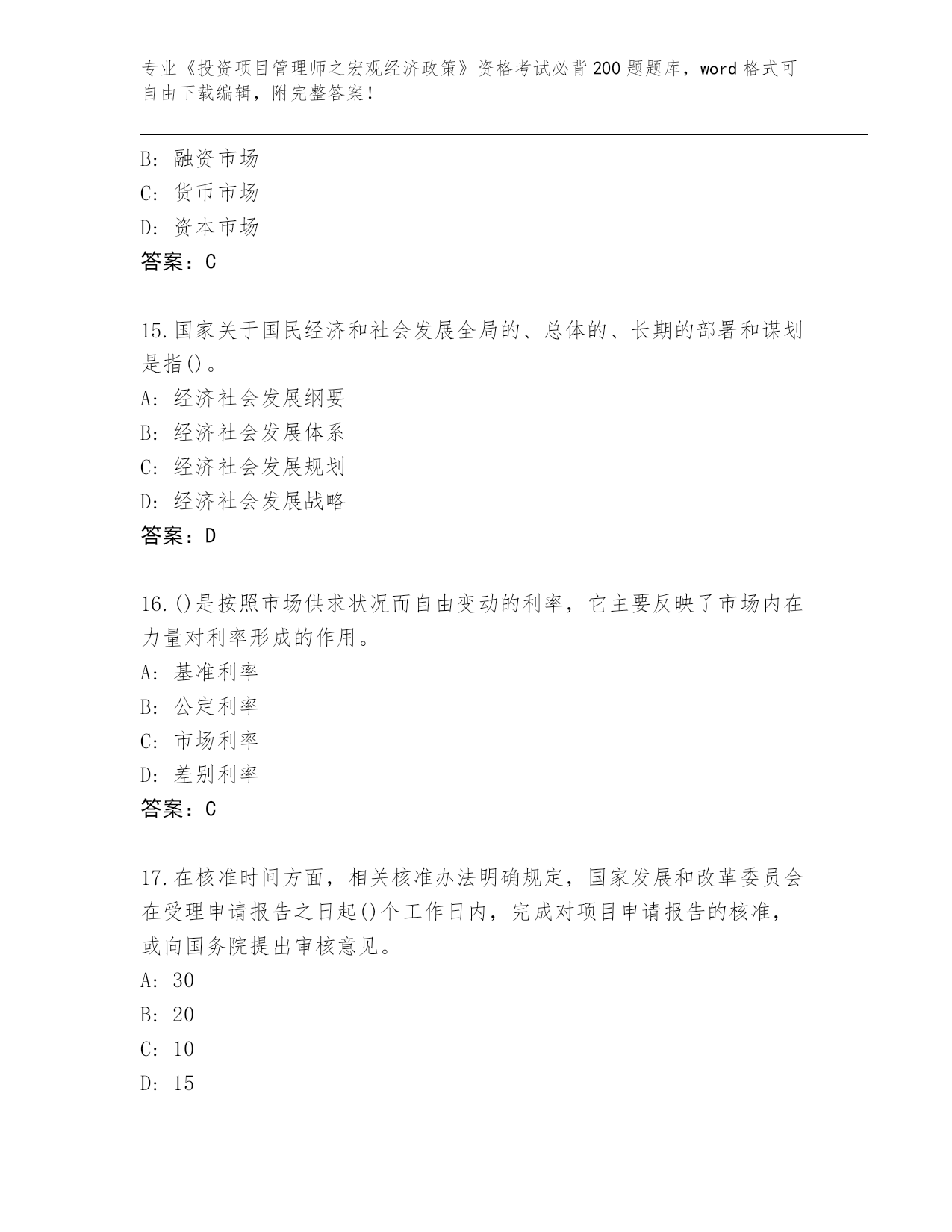 专业《投资项目管理师之宏观经济政策》资格考试必背200题题库，word格式可自由下载编辑，附完整答案！

B: 融资市场
C: 货币市场
D: 资本市场
答案：C

15.国家关于国民经济和社会发展全局的、总体的、长期的部署和谋划是指()。
A: 经济社会发展纲要
B: 经济社会发展体系
C: 经济社会发展规划
D: 经济社会发展战略
答案：D

16.()是按照市场供求状况而自由变动的利率，它主要反映了市场内在力量对利率形成的作用。
A: 基准利率
B: 公定利率
C: 市场利率
D: 差别利率
答案：C

17.在核准时间方面，相关核准办法明确规定，国家发展和改革委员会在受理申请报告之日起()个工作日内，完成对项目申请报告的核准，或向国务院提出审核意见。
A: 30
B: 20
C: 10
D: 15